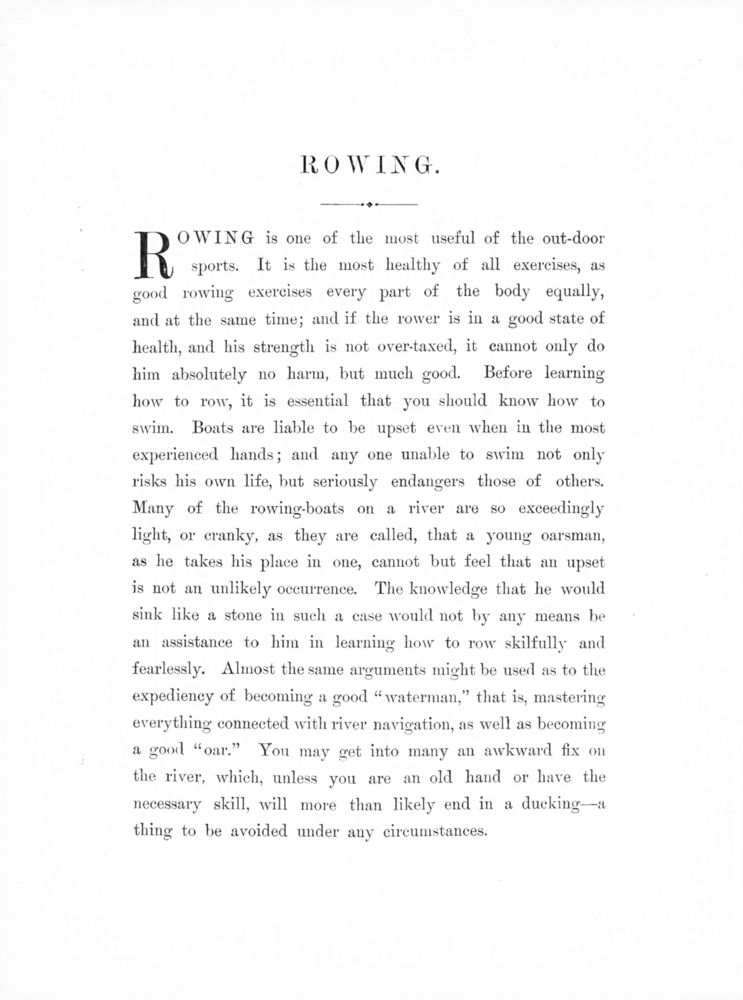 ROWING.

ROWING is one of the most useful of the out-door sports. It is the most healthy of all exercises, as good rowing exercises every part of the body equally, and at the same time; and if the rower is in a good state of health, and his strength is not over-taxed, it cannot only do him absolutely no harm, but much good. Before learning how to row, it is essential that you should know how to swim. Boats are liable to be upset even when in the most experienced hands; and any one unable to swim not only risks his own life, but seriously endangers those of others. Many of the rowing-boats on a river are so exceedingly light, or cranky, as they are called, that a young oarsman, as he takes his place in one, cannot but feel that an upset is not an unlikely occurrence. The knowledge that he would sink like a stone in such a case would not by any means be an assistance to him in learning how to row skilfully and fearlessly. Almost the same arguments might be used as to the expediency of becoming a good "waterman," that is, mastering everything connected with river navigation, as well as becoming a good "oar." You may get into many an awkward fix on the river, which, unless you are an old hand or have the necessary skill, will more than likely end in a ducking—a thing to be avoided under any circumstances.